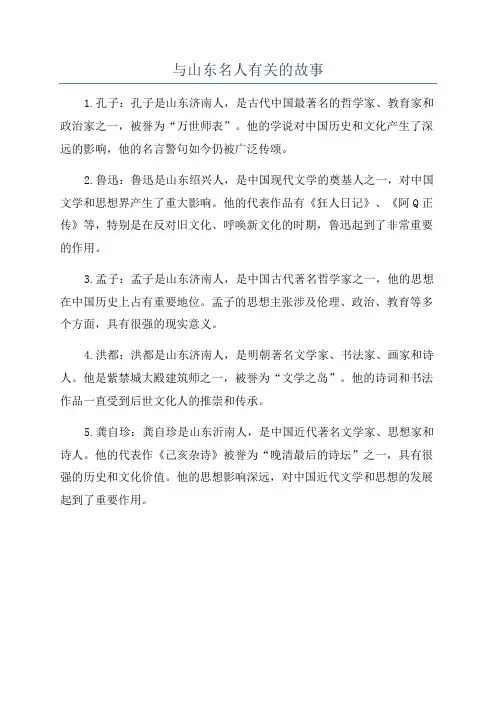 与山东名人有关的故事

1.孔子：孔子是山东济南人，是古代中国最著名的哲学家、教育家和政治家之一，被誉为“万世师表”。他的学说对中国历史和文化产生了深远的影响，他的名言警句如今仍被广泛传颂。

2.鲁迅：鲁迅是山东绍兴人，是中国现代文学的奠基人之一，对中国文学和思想界产生了重大影响。他的代表作品有《狂人日记》、《阿Q正传》等，特别是在反对旧文化、呼唤新文化的时期，鲁迅起到了非常重要的作用。

3.孟子：孟子是山东济南人，是中国古代著名哲学家之一，他的思想在中国历史上占有重要地位。孟子的思想主张涉及伦理、政治、教育等多个方面，具有很强的现实意义。

4.洪都：洪都是山东济南人，是明朝著名文学家、书法家、画家和诗人。他是紫禁城大殿建筑师之一，被誉为“文学之岛”。他的诗词和书法作品一直受到后世文化人的推崇和传承。

5.龚自珍：龚自珍是山东沂南人，是中国近代著名文学家、思想家和诗人。他的代表作《己亥杂诗》被誉为“晚清最后的诗坛”之一，具有很强的历史和文化价值。他的思想影响深远，对中国近代文学和思想的发展起到了重要作用。